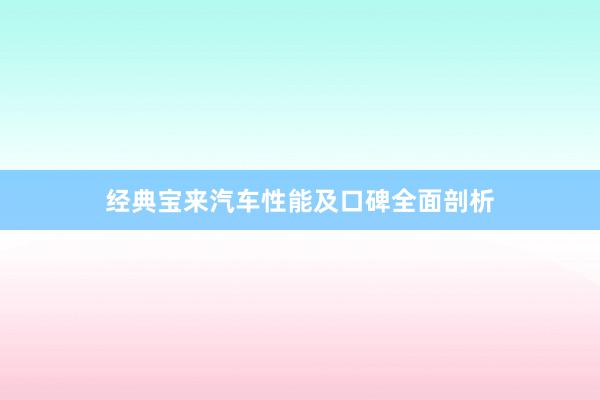 经典宝来汽车性能及口碑全面剖析